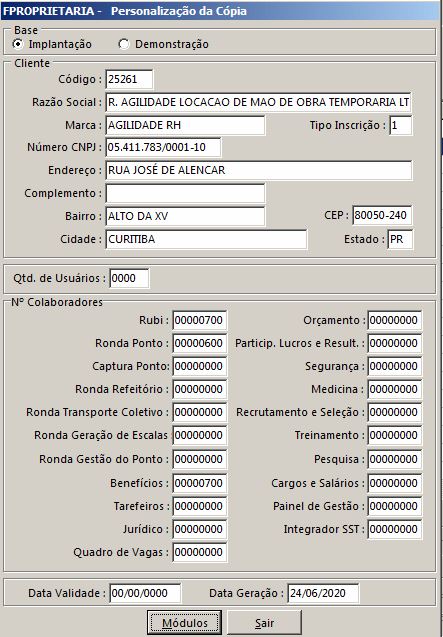 FPROPRIETARIA - Personalização da Cópia

Base
Implantação
Demonstração

Cliente
Código : 25261
Razão Social : R. AGILIDADE LOCACAO DE MAO DE OBRA TEMPORARIA LT
Marca : AGILIDADE RH
Tipo Inscrição : 1
Número CNPJ : 05.411.783/0001-10
Endereço : RUA JOSÉ DE ALENCAR
Complemento :
Bairro : ALTO DA XV
CEP : 80050-240
Cidade : CURITIBA
Estado : PR

Qtd. de Usuários : 0000

Nº Colaboradores
Rubi : 00000700
Ronda Ponto : 00000600
Captura Ponto: 00000000
Ronda Refeitório : 00000000
Ronda Transporte Coletivo : 00000000
Ronda Geração de Escalas 00000000
Ronda Gestão do Ponto : 00000000
Benefícios : 00000700
Tarefeiros : 00000000
Jurídico : 00000000
Quadro de Vagas : 00000000
Orçamento : 00000000
Particip. Lucros e Result. : 00000000
Segurança : 00000000
Medicina : 00000000
Recrutamento e Seleção : 00000000
Treinamento : 00000000
Pesquisa : 00000000
Cargos e Salários : 00000000
Painel de Gestão : 00000000
Integrador SST : 00000000

Data Validade : 00/00/0000
Data Geração : 24/06/2020

Módulos
Sair